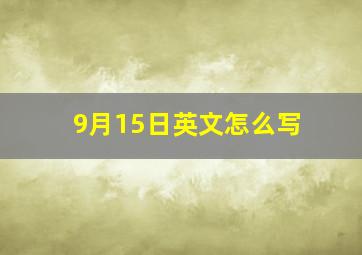 9月15日英文怎么写